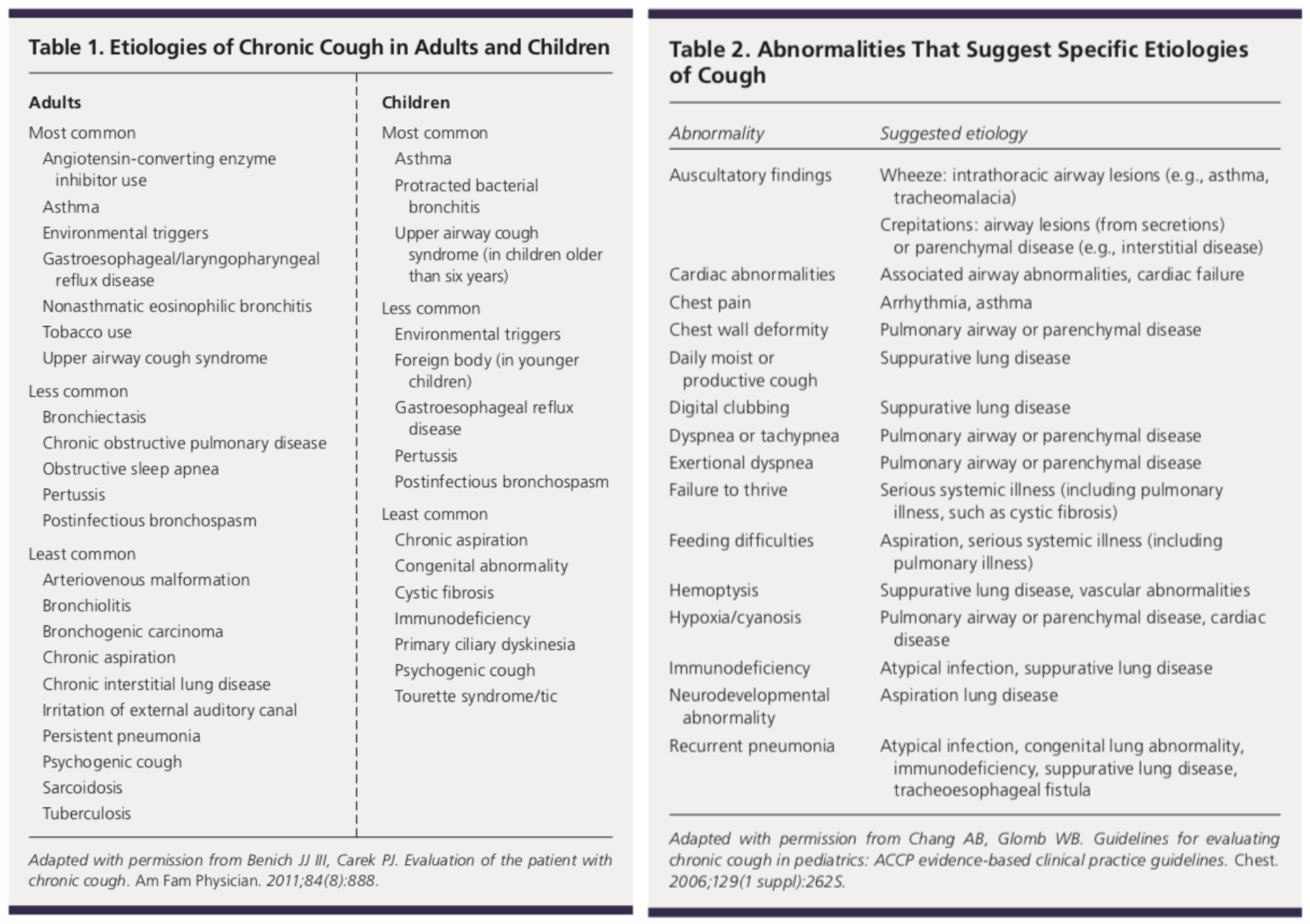 Table 1. Etiologies of Chronic Cough in Adults and Children

Adults

Most common
Angiotensin-converting enzyme inhibitor use
Asthma
Environmental triggers
Gastroesophageal/laryngopharyngeal reflux disease
Nonasthmatic eosinophilic bronchitis
Tobacco use
Upper airway cough syndrome

Less common
Bronchiectasis
Chronic obstructive pulmonary disease
Obstructive sleep apnea
Pertussis
Postinfectious bronchospasm

Least common
Arteriovenous malformation
Bronchiolitis
Bronchogenic carcinoma
Chronic aspiration
Chronic interstitial lung disease
Irritation of external auditory canal
Persistent pneumonia
Psychogenic cough
Sarcoidosis
Tuberculosis

Children

Most common
Asthma
Protracted bacterial bronchitis
Upper airway cough syndrome (in children older than six years)

Less common
Environmental triggers
Foreign body (in younger children)
Gastroesophageal reflux disease
Pertussis
Postinfectious bronchospasm

Least common
Chronic aspiration
Congenital abnormality
Cystic fibrosis
Immunodeficiency
Primary ciliary dyskinesia
Psychogenic cough
Tourette syndrome/tic

Adapted with permission from Benich JJ III, Carek PJ. Evaluation of the patient with chronic cough. Am Fam Physician. 2011;84(8):888.

Table 2. Abnormalities That Suggest Specific Etiologies of Cough

| Abnormality | Suggested etiology |
|---|---|
| Auscultatory findings | Wheeze: intrathoracic airway lesions (e.g., asthma, tracheomalacia) |
| | Crepitations: airway lesions (from secretions) or parenchymal disease (e.g., interstitial disease) |
| Cardiac abnormalities | Associated airway abnormalities, cardiac failure |
| Chest pain | Arrhythmia, asthma |
| Chest wall deformity | Pulmonary airway or parenchymal disease |
| Daily moist or productive cough | Suppurative lung disease |
| Digital clubbing | Suppurative lung disease |
| Dyspnea or tachypnea | Pulmonary airway or parenchymal disease |
| Exertional dyspnea | Pulmonary airway or parenchymal disease |
| Failure to thrive | Serious systemic illness (including pulmonary illness, such as cystic fibrosis) |
| Feeding difficulties | Aspiration, serious systemic illness (including pulmonary illness) |
| Hemoptysis | Suppurative lung disease, vascular abnormalities |
| Hypoxia/cyanosis | Pulmonary airway or parenchymal disease, cardiac disease |
| Immunodeficiency | Atypical infection, suppurative lung disease |
| Neurodevelopmental abnormality | Aspiration lung disease |
| Recurrent pneumonia | Atypical infection, congenital lung abnormality, immunodeficiency, suppurative lung disease, tracheoesophageal fistula |

Adapted with permission from Chang AB, Glomb WB. Guidelines for evaluating chronic cough in pediatrics: ACCP evidence-based clinical practice guidelines. Chest. 2006;129(1 suppl):262S.